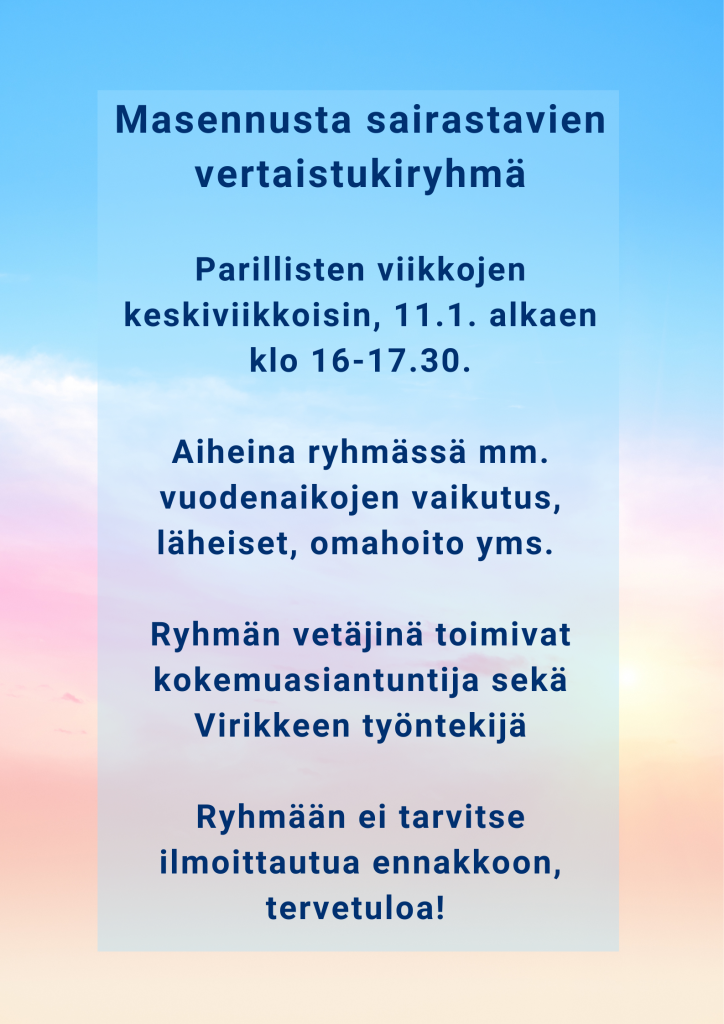 Masennusta sairastavien vertaistukiryhmä

Parillisten viikkojen keskiviikkoisin, 11.1. alkaen klo 16-17.30.

Aiheina ryhmässä mm. vuodenaikojen vaikutus, läheiset, omahoito yms.

Ryhmän vetäjinä toimivat kokemuasiantuntija sekä Virikkeen työntekijä

Ryhmään ei tarvitse ilmoittautua ennakkoon, tervetuloa!